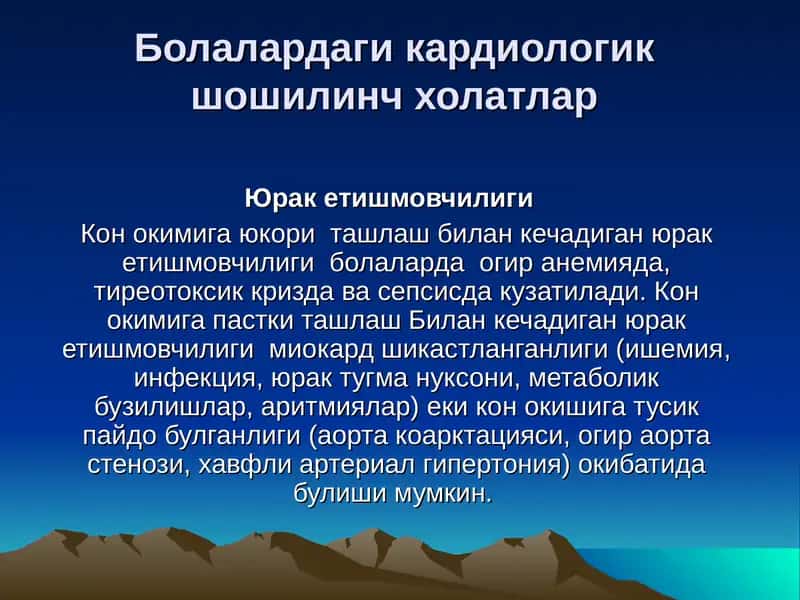 Болалардаги кардиологик шошилинч холатлар

Юрак етишмовчилиги

Кон окимига юкори  ташлаш билан кечадиган юрак етишмовчилиги  болаларда  огир анемияда, тиреотоксик кризда ва сепсисда кузатилади. Кон окимига пастки ташлаш Билан кечадиган юрак етишмовчилиги  миокард шикастланганлиги (ишемия, инфекция, юрак тугма нуксони, метаболик бузилишлар, аритмиялар) еки кон окишига тусик пайдо булганлиги (аорта коарктацияси, огир аорта стенози, хавфли артериал гипертония) окибатида булиши мумкин.